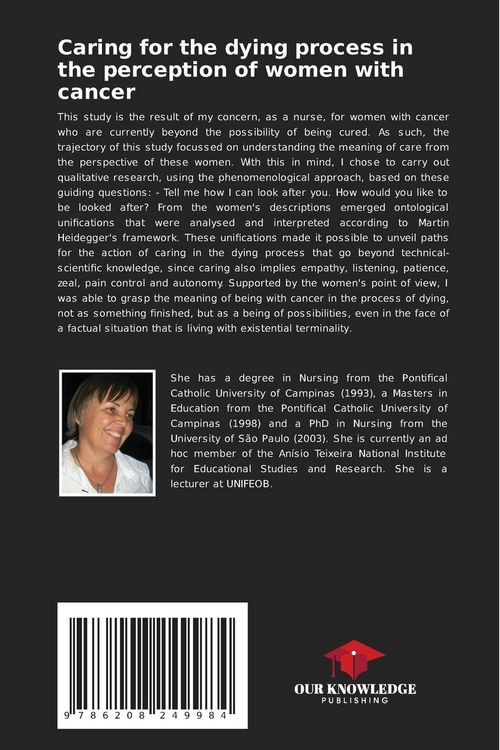 Caring for the dying process in the perception of women with cancer

This study is the result of my concern, as a nurse, for women with cancer who are currently beyond the possibility of being cured. As such, the trajectory of this study focussed on understanding the meaning of care from the perspective of these women. With this in mind, I chose to carry out qualitative research, using the phenomenological approach, based on these guiding questions: - Tell me how I can look after you. How would you like to be looked after? From the women's descriptions emerged ontological unifications that were analysed and interpreted according to Martin Heidegger's framework. These unifications made it possible to unveil paths for the action of caring in the dying process that go beyond technical-scientific knowledge, since caring also implies empathy, listening, patience, zeal, pain control and autonomy. Supported by the women's point of view, I was able to grasp the meaning of being with cancer in the process of dying, not as something finished, but as a being of possibilities, even in the face of a factual situation that is living with existential terminality.

She has a degree in Nursing from the Pontifical Catholic University of Campinas (1993), a Masters in Education from the Pontifical Catholic University of Campinas (1998) and a PhD in Nursing from the University of São Paulo (2003). She is currently an ad hoc member of the Anísio Teixeira National Institute for Educational Studies and Research. She is a lecturer at UNIFEOB.

9 786208 249984

OUR KNOWLEDGE
PUBLISHING